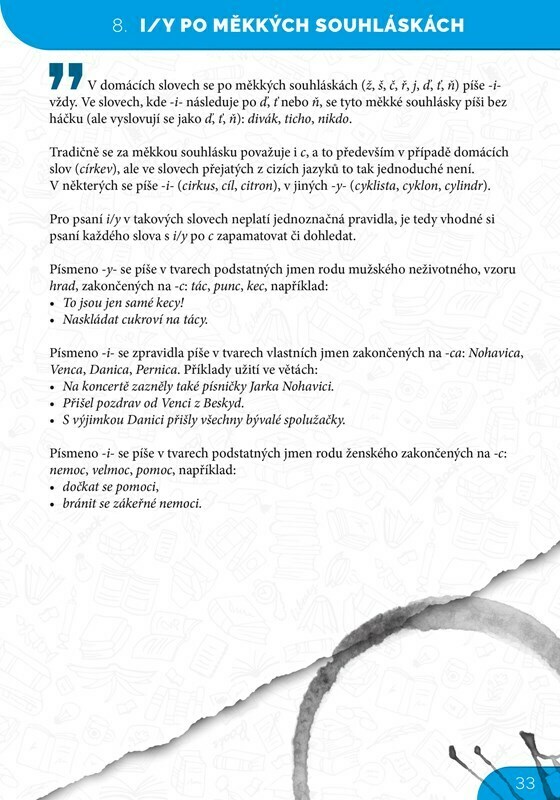 8. I/Y PO MĚKKÝCH SOUHLÁSKÁCH

V domácích slovech se po měkkých souhláskách (ž, š, č, ř, j, ď, ť, ň) píše -i- vždy. Ve slovech, kde -i- následuje po ď, ť nebo ň, se tyto měkké souhlásky píší bez háčku (ale vyslovují se jako ď, ť, ň): divák, ticho, nikdo.

Tradičně se za měkkou souhlásku považuje i c, a to především v případě domácích slov (církev), ale ve slovech přejatých z cizích jazyků to tak jednoduché není. V některých se píše -i- (cirkus, cíl, citron), v jiných -y- (cyklista, cyklon, cylindr).

Pro psaní i/y v takových slovech neplatí jednoznačná pravidla, je tedy vhodné si psaní každého slova s i/y po c zapamatovat či dohledat.

Písmeno -y- se píše v tvarech podstatných jmen rodu mužského neživotného, vzoru hrad, zakončených na -c: tác, punc, kec, například:
• To jsou jen samé kecy!
• Naskládat cukroví na tácy.

Písmeno -i- se zpravidla píše v tvarech vlastních jmen zakončených na -ca: Nohavica, Venca, Danica, Pernica. Příklady užití ve větách:
• Na koncertě zazněly také písničky Jarka Nohavici.
• Přišel pozdrav od Venci z Beskyd.
• S výjimkou Danici přišly všechny bývalé spolužačky.

Písmeno -i- se píše v tvarech podstatných jmen rodu ženského zakončených na -c: nemoc, velmoc, pomoc, například:
• dočkat se pomoci,
• bránit se zákeřné nemoci.

33